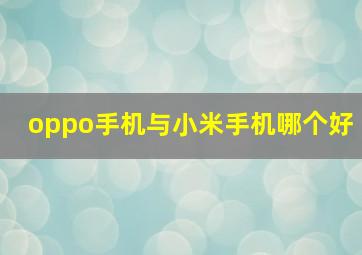 oppo手机与小米手机哪个好